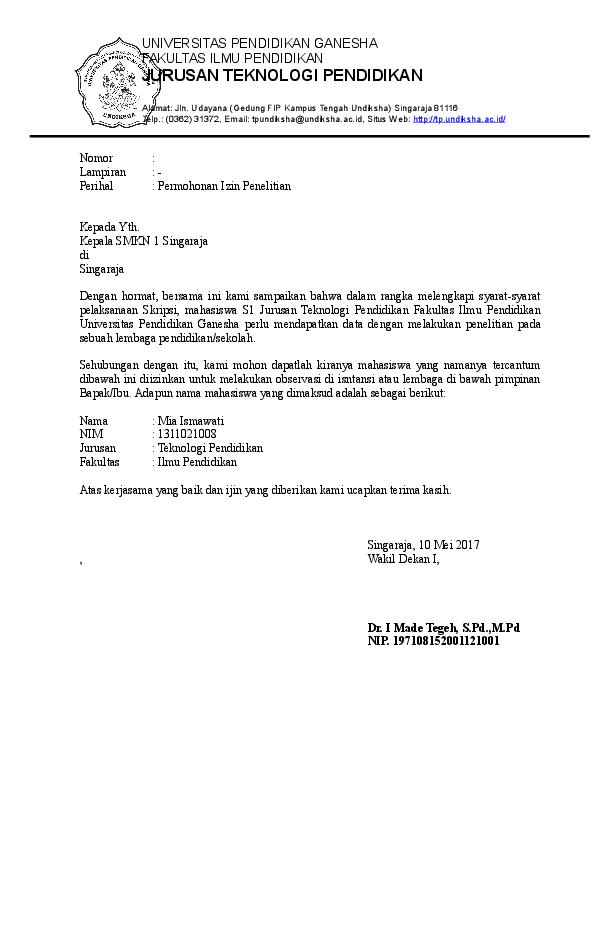 UNIVERSITAS PENDIDIKAN GANESHA
FAKULTAS ILMU PENDIDIKAN
JURUSAN TEKNOLOGI PENDIDIKAN

Alamat: Jln. Udayana (Gedung FIP Kampus Tengah Undiksha) Singaraja 81116
Telp.: (0362) 31372, Email: tpundiksha@undiksha.ac.id, Situs Web: http://tp.undiksha.ac.id/

Nomor :
Lampiran : -
Perihal : Permohonan Izin Penelitian

Kepada Yth.
Kepala SMKN 1 Singaraja
di
Singaraja

Dengan hormat, bersama ini kami sampaikan bahwa dalam rangka melengkapi syarat-syarat pelaksanaan Skripsi, mahasiswa S1 Jurusan Teknologi Pendidikan Fakultas Ilmu Pendidikan Universitas Pendidikan Ganesha perlu mendapatkan data dengan melakukan penelitian pada sebuah lembaga pendidikan/sekolah.

Sehubungan dengan itu, kami mohon dapatlah kiranya mahasiswa yang namanya tercantum dibawah ini diizinkan untuk melakukan observasi di isntansi atau lembaga di bawah pimpinan Bapak/Ibu. Adapun nama mahasiswa yang dimaksud adalah sebagai berikut:

Nama : Mia Ismawati
NIM : 1311021008
Jurusan : Teknologi Pendidikan
Fakultas : Ilmu Pendidikan

Atas kerjasama yang baik dan ijin yang diberikan kami ucapkan terima kasih.

Singaraja, 10 Mei 2017
,
Wakil Dekan I,

Dr. I Made Tegeh, S.Pd.,M.Pd
NIP. 197108152001121001